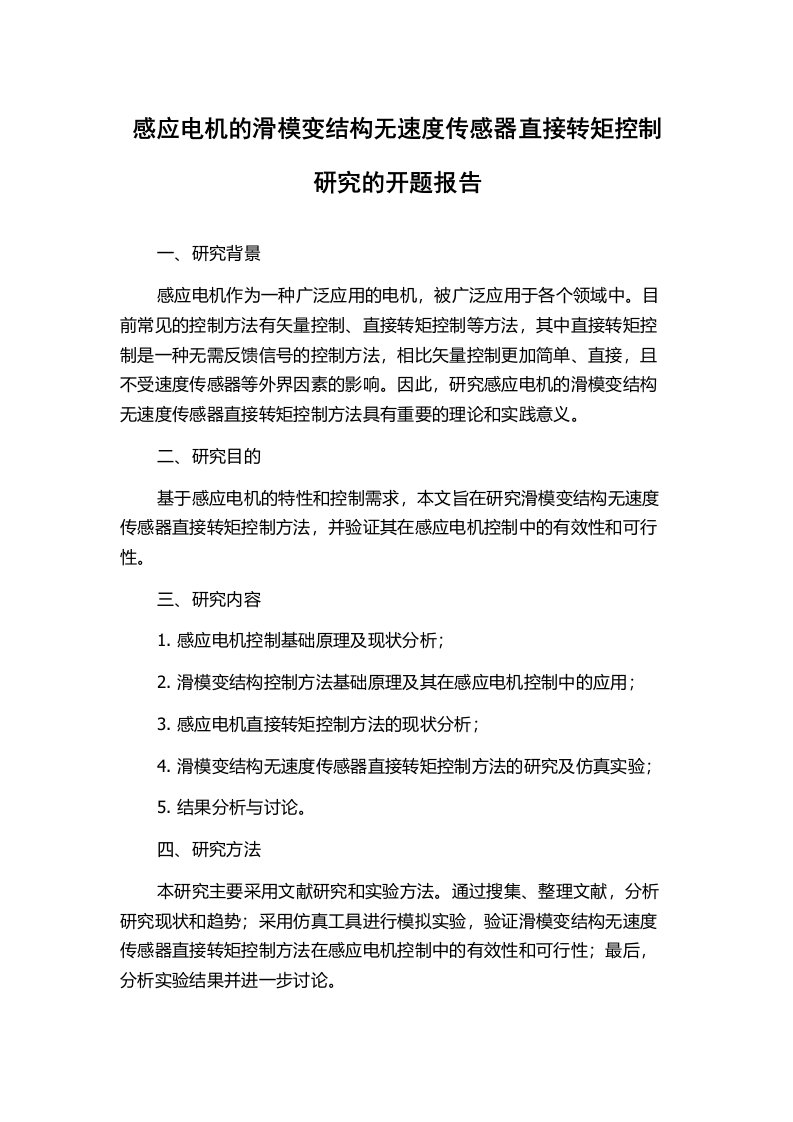 感应电机的滑模变结构无速度传感器直接转矩控制研究的开题报告

一、研究背景

感应电机作为一种广泛应用的电机，被广泛应用于各个领域中。目前常见的控制方法有矢量控制、直接转矩控制等方法，其中直接转矩控制是一种无需反馈信号的控制方法，相比矢量控制更加简单、直接，且不受速度传感器等外界因素的影响。因此，研究感应电机的滑模变结构无速度传感器直接转矩控制方法具有重要的理论和实践意义。

二、研究目的

基于感应电机的特性和控制需求，本文旨在研究滑模变结构无速度传感器直接转矩控制方法，并验证其在感应电机控制中的有效性和可行性。

三、研究内容

1. 感应电机控制基础原理及现状分析；

2. 滑模变结构控制方法基础原理及其在感应电机控制中的应用；

3. 感应电机直接转矩控制方法的现状分析；

4. 滑模变结构无速度传感器直接转矩控制方法的研究及仿真实验；

5. 结果分析与讨论。

四、研究方法

本研究主要采用文献研究和实验方法。通过搜集、整理文献，分析研究现状和趋势；采用仿真工具进行模拟实验，验证滑模变结构无速度传感器直接转矩控制方法在感应电机控制中的有效性和可行性；最后，分析实验结果并进一步讨论。